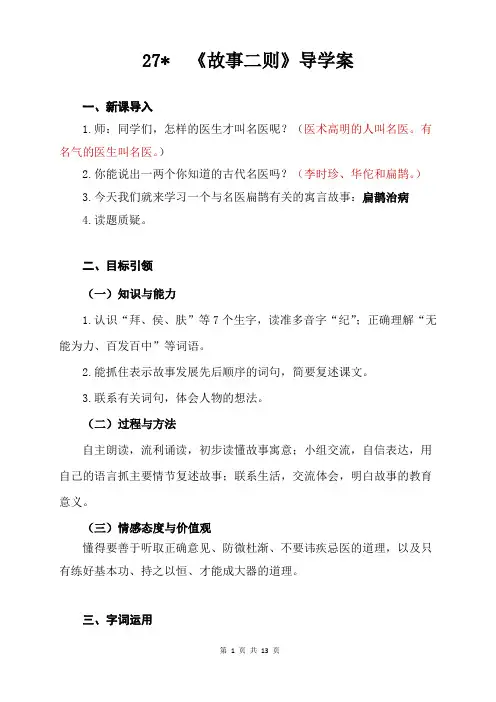 27* 《故事二则》导学案

一、新课导入

1.师：同学们，怎样的医生才叫名医呢？（医术高明的人叫名医。有名气的医生叫名医。）

2.你能说出一两个你知道的古代名医吗？（李时珍、华佗和扁鹊。）

3.今天我们就来学习一个与名医扁鹊有关的寓言故事：扁鹊治病

4.读题质疑。

二、目标引领

（一）知识与能力

1.认识“拜、侯、肤”等7个生字，读准多音字“纪”；正确理解“无能为力、百发百中”等词语。

2.能抓住表示故事发展先后顺序的词句，简要复述课文。

3.联系有关词句，体会人物的想法。

（二）过程与方法

自主朗读，流利诵读，初步读懂故事寓意；小组交流，自信表达，用自己的语言抓主要情节复述故事；联系生活，交流体会，明白故事的教育意义。

（三）情感态度与价值观

懂得要善于听取正确意见、防微杜渐、不要讳疾忌医的道理，以及只有练好基本功、持之以恒、才能成大器的道理。

三、字词运用

第 1 页 共 13 页